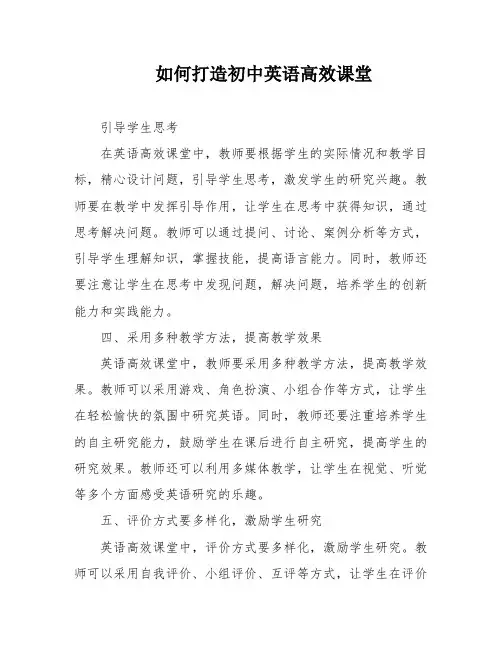 如何打造初中英语高效课堂

引导学生思考

在英语高效课堂中，教师要根据学生的实际情况和教学目标，精心设计问题，引导学生思考，激发学生的研究兴趣。教师要在教学中发挥引导作用，让学生在思考中获得知识，通过思考解决问题。教师可以通过提问、讨论、案例分析等方式，引导学生理解知识，掌握技能，提高语言能力。同时，教师还要注意让学生在思考中发现问题，解决问题，培养学生的创新能力和实践能力。

四、采用多种教学方法，提高教学效果

英语高效课堂中，教师要采用多种教学方法，提高教学效果。教师可以采用游戏、角色扮演、小组合作等方式，让学生在轻松愉快的氛围中研究英语。同时，教师还要注重培养学生的自主研究能力，鼓励学生在课后进行自主研究，提高学生的研究效果。教师还可以利用多媒体教学，让学生在视觉、听觉等多个方面感受英语研究的乐趣。

五、评价方式要多样化，激励学生研究

英语高效课堂中，评价方式要多样化，激励学生研究。教师可以采用自我评价、小组评价、互评等方式，让学生在评价